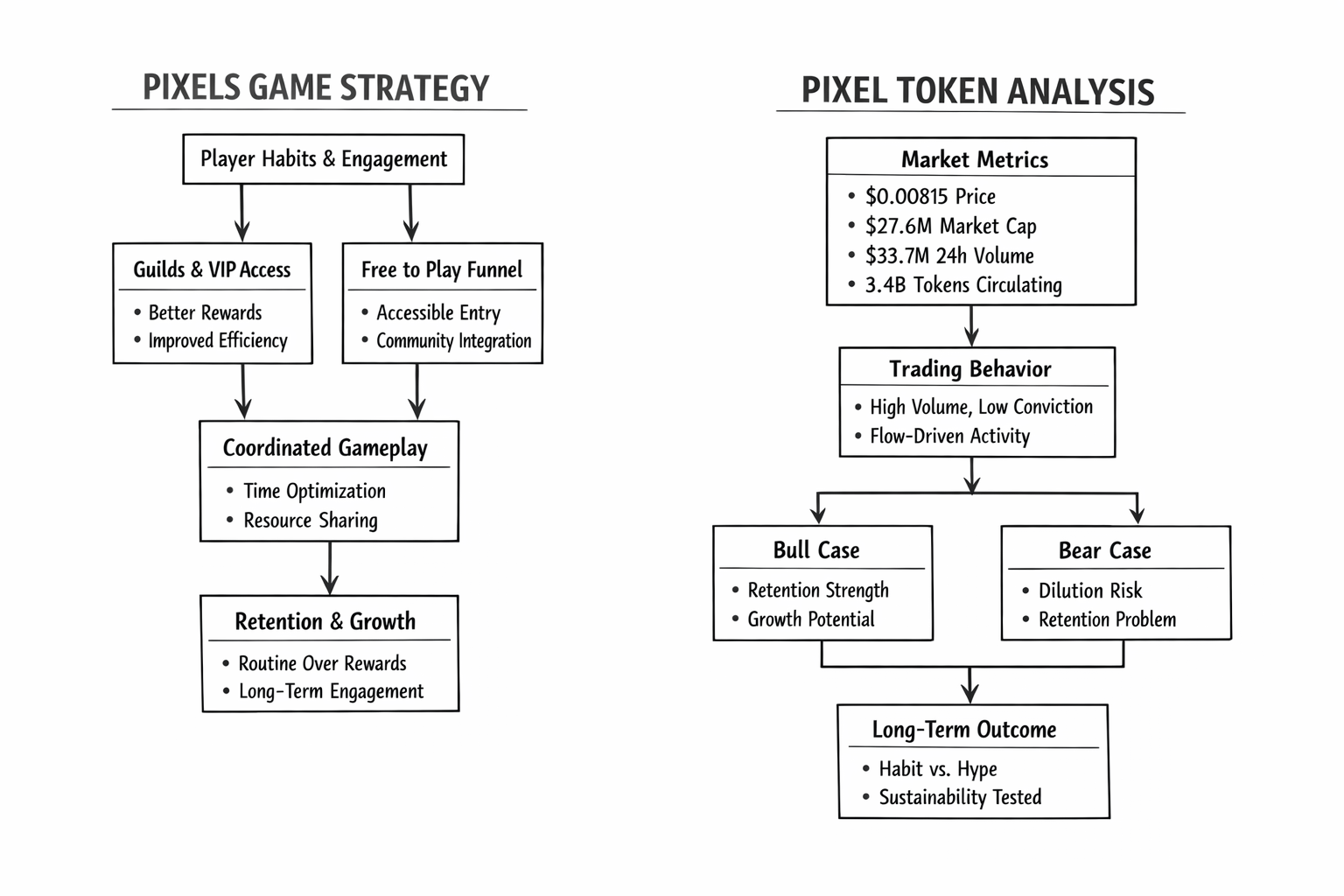 PIXELS GAME STRATEGY

Player Habits & Engagement

Guilds & VIP Access
• Better Rewards
• Improved Efficiency

Free to Play Funnel
• Accessible Entry
• Community Integration

Coordinated Gameplay
• Time Optimization
• Resource Sharing

Retention & Growth
• Routine Over Rewards
• Long-Term Engagement

PIXEL TOKEN ANALYSIS

Market Metrics
• \$0.00815 Price
• \$27.6M Market Cap
• \$33.7M 24h Volume
• 3.4B Tokens Circulating

Trading Behavior
• High Volume, Low Conviction
• Flow-Driven Activity

Bull Case
• Retention Strength
• Growth Potential

Bear Case
• Dilution Risk
• Retention Problem

Long-Term Outcome
• Habit vs. Hype
• Sustainability Tested